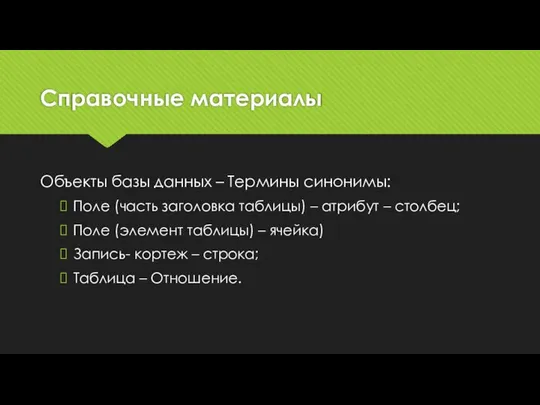 Справочные материалы

Объекты базы данных – Термины синонимы:

Поле (часть заголовка таблицы) – атрибут – столбец;

Поле (элемент таблицы) – ячейка)

Запись- кортеж – строка;

Таблица – Отношение.